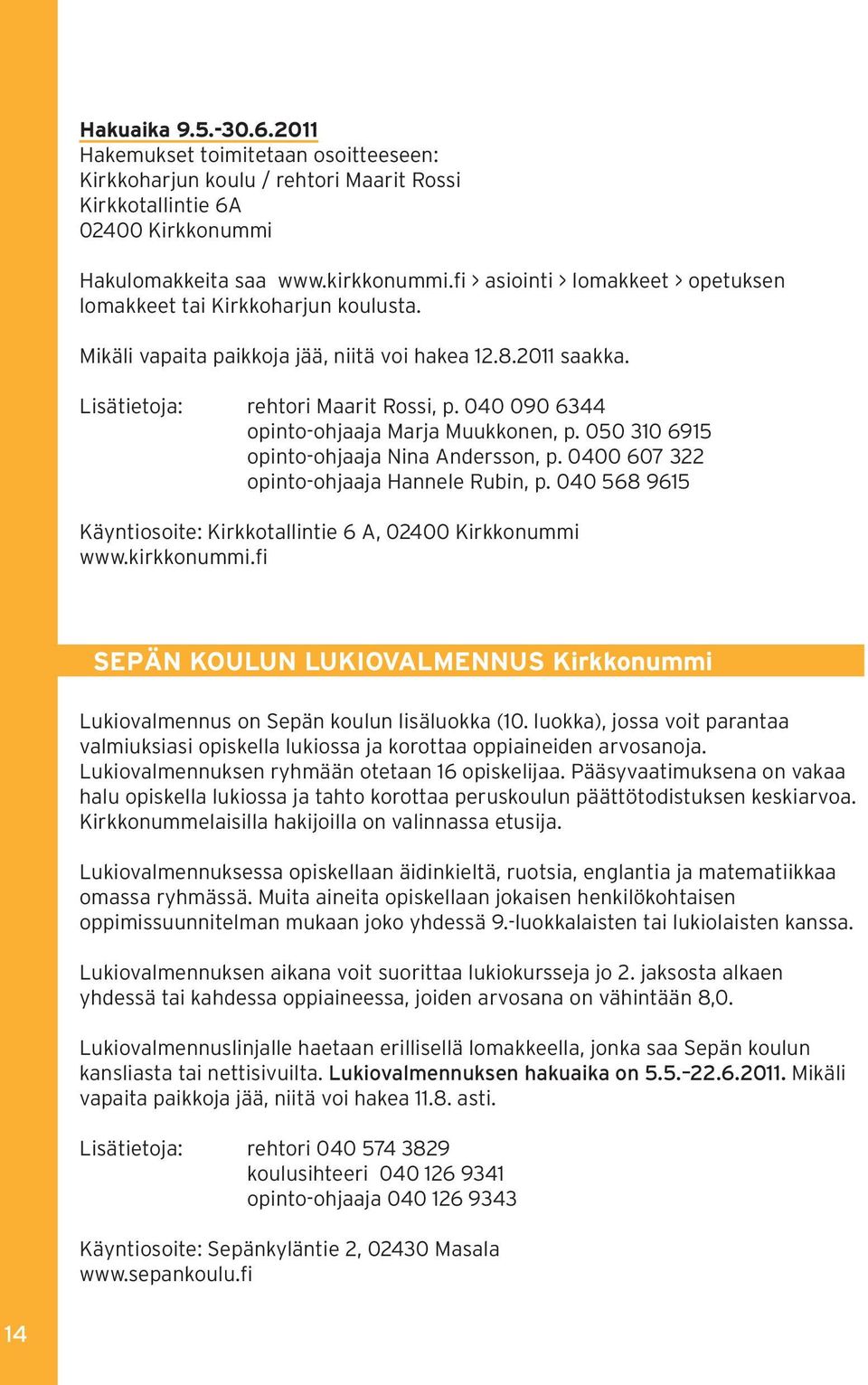 Hakuaika 9.5.-30.6.2011
Hakemukset toimitetaan osoitteeseen:
Kirkkoharjun koulu / rehtori Maarit Rossi
Kirkkotallintie 6A
02400 Kirkkonummi

Hakulomakkeita saa www.kirkkonummi.fi > asiointi > lomakkeet > opetuksen lomakkeet tai Kirkkoharjun koulusta.

Mikäli vapaita paikkoja jää, niitä voi hakea 12.8.2011 saakka.

Lisätietoja: rehtori Maarit Rossi, p. 040 090 6344
opinto-ohjaaja Marja Muukkonen, p. 050 310 6915
opinto-ohjaaja Nina Andersson, p. 0400 607 322
opinto-ohjaaja Hannele Rubin, p. 040 568 9615

Käyntiosoite: Kirkkotallintie 6 A, 02400 Kirkkonummi
www.kirkkonummi.fi

SEPÄN KOULUN LUKIOVALMENNUS Kirkkonummi

Lukiovalmennus on Sepän koulun lisäluokka (10. luokka), jossa voit parantaa valmiuksiasi opiskella lukiossa ja korottaa oppiaineiden arvosanoja. Lukiovalmennuksen ryhmään otetaan 16 opiskelijaa. Pääsyvaatimuksena on vakaa halu opiskella lukiossa ja tahto korottaa peruskoulun päättötodistuksen keskiarvoa. Kirkkonummelaisilla hakijoilla on valinnassa etusija.

Lukiovalmennuksessa opiskellaan äidinkieltä, ruotsia, englantia ja matematiikkaa omassa ryhmässä. Muita aineita opiskellaan jokaisen henkilökohtaisen oppimissuunnitelman mukaan joko yhdessä 9.-luokkalaisten tai lukiolaisten kanssa.

Lukiovalmennuksen aikana voit suorittaa lukiokursseja jo 2. jaksosta alkaen yhdessä tai kahdessa oppiaineessa, joiden arvosana on vähintään 8,0.

Lukiovalmennuslinjalle haetaan erillisellä lomakkeella, jonka saa Sepän koulun kansliasta tai nettisivuilta. Lukiovalmennuksen hakuaika on 5.5.–22.6.2011. Mikäli vapaita paikkoja jää, niitä voi hakea 11.8. asti.

Lisätietoja: rehtori 040 574 3829
koulusihteeri 040 126 9341
opinto-ohjaaja 040 126 9343

Käyntiosoite: Sepänkyläntie 2, 02430 Masala
www.sepankoulu.fi

14